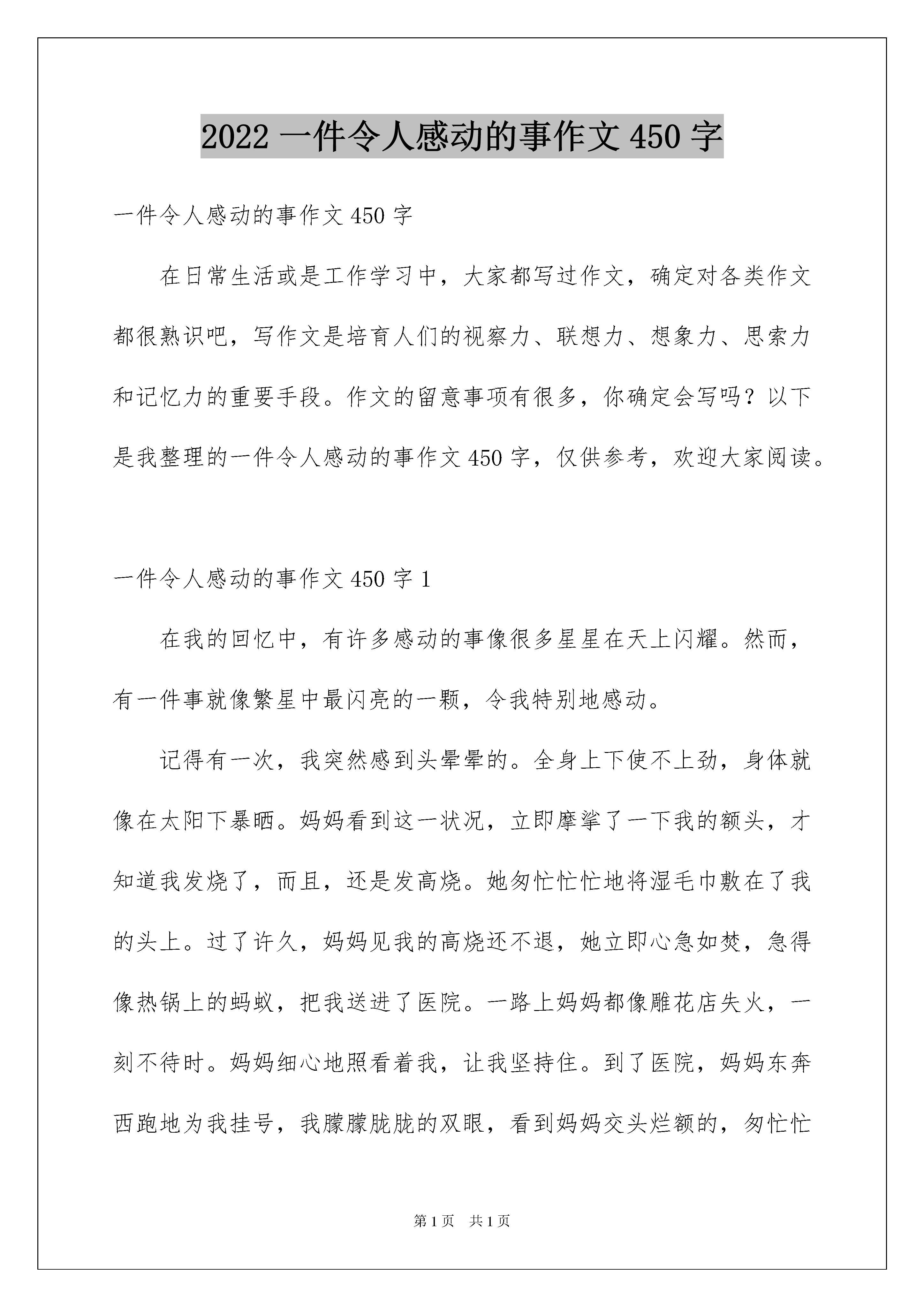 2022 一件令人感动的事作文 450 字

一件令人感动的事作文 450 字

在日常生活或是工作学习中，大家都写过作文，确定对各类作文都很熟识吧，写作文是培育人们的视察力、联想力、想象力、思索力和记忆力的重要手段。作文的留意事项有很多，你确定会写吗？以下是我整理的一件令人感动的事作文 450 字，仅供参考，欢迎大家阅读。

一件令人感动的事作文 450 字 1

在我的回忆中，有许多感动的事像很多星星在天上闪耀。然而，有一件事就像繁星中最闪亮的一颗，令我特别地感动。

记得有一次，我突然感到头晕晕的。全身上下使不上劲，身体就像在太阳下暴晒。妈妈看到这一状况，立即摩挲了一下我的额头，才知道我发烧了，而且，还是发高烧。她匆忙忙忙地将湿毛巾敷在了我的头上。过了许久，妈妈见我的高烧还不退，她立即心急如焚，急得像热锅上的蚂蚁，把我送进了医院。一路上妈妈都像雕花店失火，一刻不待时。妈妈细心地照看着我，让我坚持住。到了医院，妈妈东奔西跑地为我挂号，我朦朦胧胧的双眼，看到妈妈交头烂额的，匆忙忙

第 1 页　共 1 页